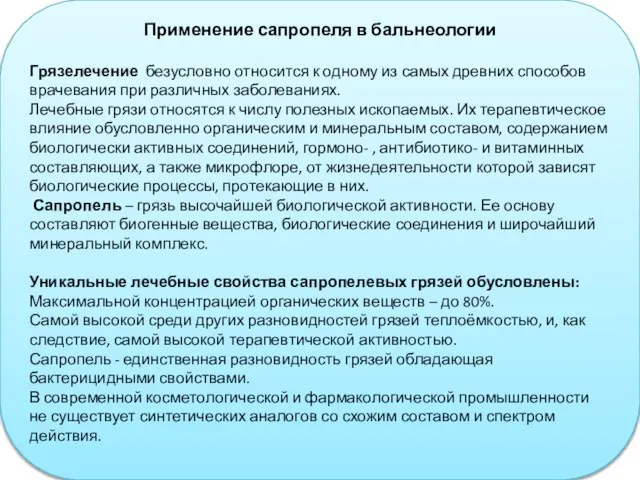 Применение сапропеля в бальнеологии

Грязелечение безусловно относится к одному из самых древних способов врачевания при различных заболеваниях.
Лечебные грязи относятся к числу полезных ископаемых. Их терапевтическое влияние обусловленно органическим и минеральным составом, содержанием биологически активных соединений, гормоно- , антибиотико- и витаминных составляющих, а также микрофлоре, от жизнедеятельности которой зависят биологические процессы, протекающие в них.
Сапропель – грязь высочайшей биологической активности. Ее основу составляют биогенные вещества, биологические соединения и широчайший минеральный комплекс.

Уникальные лечебные свойства сапропелевых грязей обусловлены:
Максимальной концентрацией органических веществ – до 80%.
Самой высокой среди других разновидностей грязей теплоёмкостью, и, как следствие, самой высокой терапевтической активностью.
Сапропель - единственная разновидность грязей обладающая бактерицидными свойствами.
В современной косметологической и фармакологической промышленности не существует синтетических аналогов со схожим составом и спектром действия.